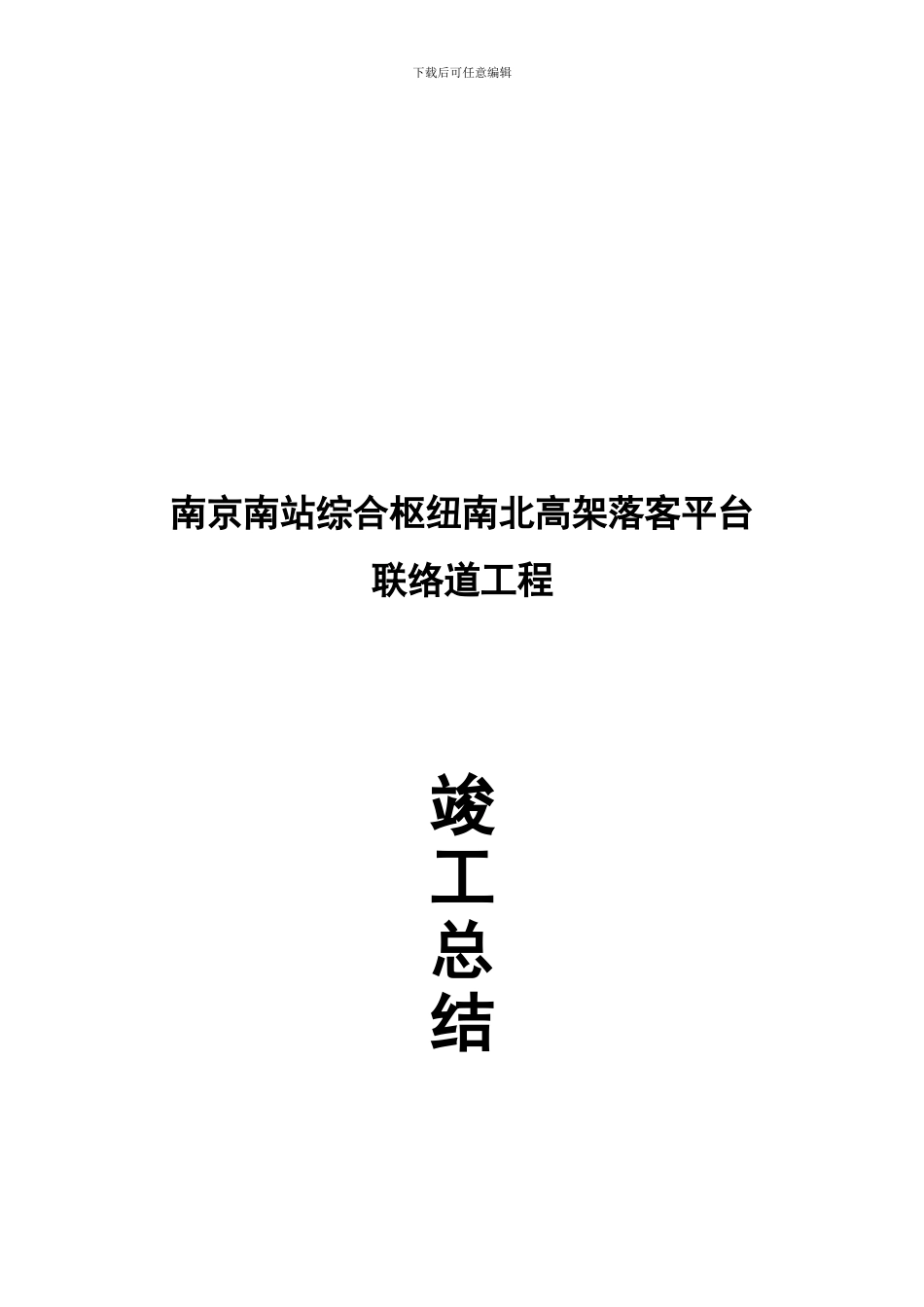 下载后可任意编辑

南京南站综合枢纽南北高架落客平台
联络道工程

竣
工
总
结